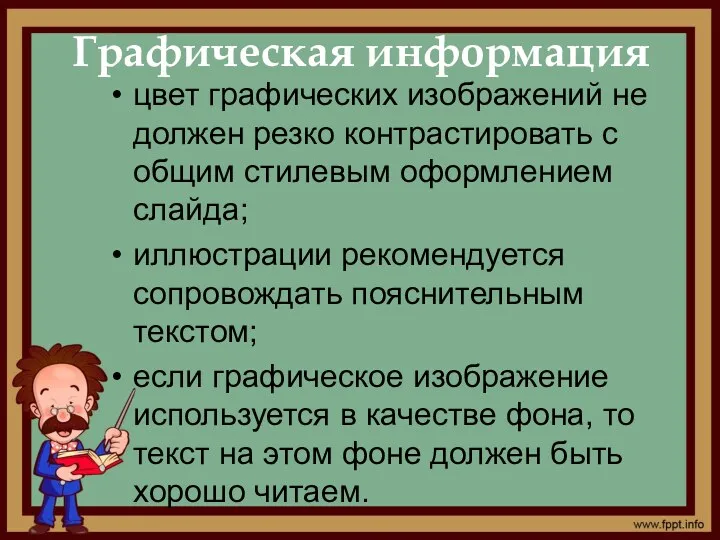 Графическая информация

• цвет графических изображений не должен резко контрастировать с общим стилевым оформлением слайда;

• иллюстрации рекомендуется сопровождать пояснительным текстом;

• если графическое изображение используется в качестве фона, то текст на этом фоне должен быть хорошо читаем.

www.fppt.info